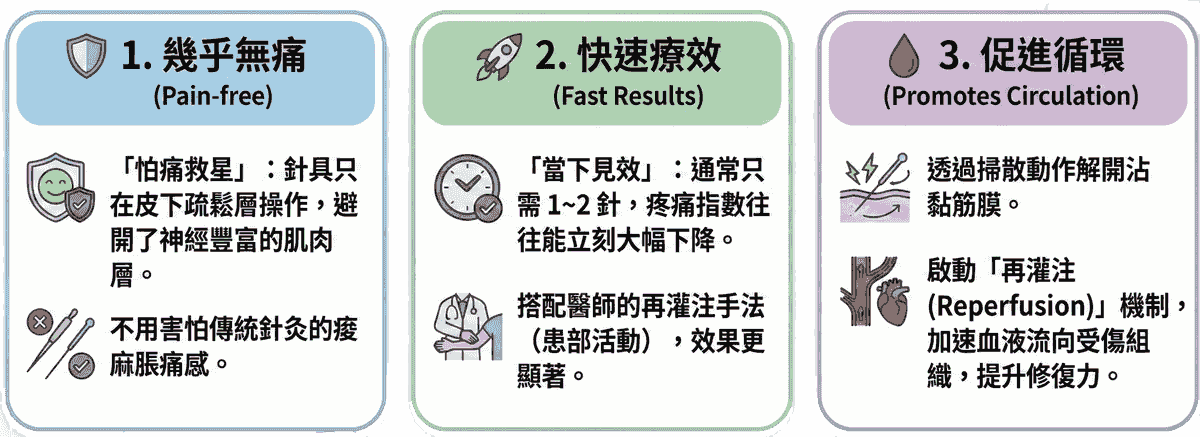 1. 幾乎無痛
(Pain-free)

「怕痛救星」：針具只在皮下疏鬆層操作，避開了神經豐富的肌肉層。

不用害怕傳統針灸的痠麻脹痛感。

2. 快速療效
(Fast Results)

「當下見效」：通常只需 1~2 針，疼痛指數往往能立刻大幅下降。

搭配醫師的再灌注手法（患部活動），效果更顯著。

3. 促進循環
(Promotes Circulation)

透過掃散動作解開沾黏筋膜。

啟動「再灌注 (Reperfusion)」機制，加速血液流向受傷組織，提升修復力。